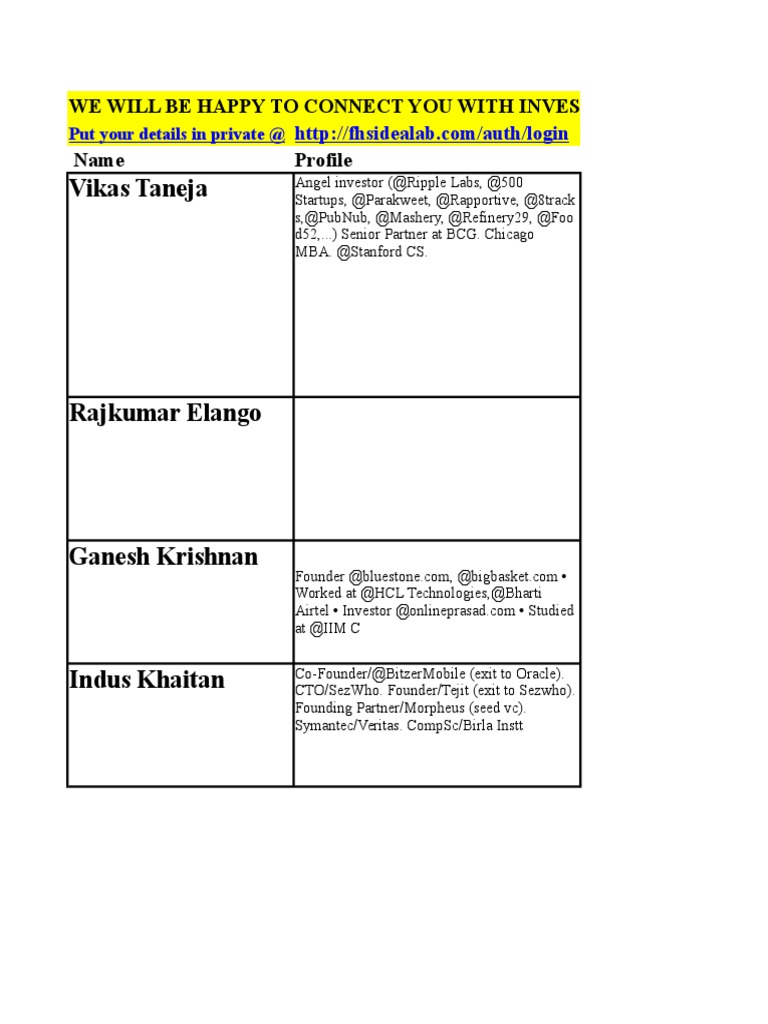 WE WILL BE HAPPY TO CONNECT YOU WITH INVES

Put your details in private @ http://fhsidealab.com/auth/login

| Name | Profile |
|---|---|
| Vikas Taneja | Angel investor (@Ripple Labs, @500 Startups, @Parakweet, @Rapportive, @8tracks,@PubNub, @Mashery, @Refinery29, @Food52,...) Senior Partner at BCG. Chicago MBA. @Stanford CS. |
| Rajkumar Elango | |
| Ganesh Krishnan | Founder @bluestone.com, @bigbasket.com • Worked at @HCL Technologies,@Bharti Airtel • Investor @onlineprasad.com • Studied at @IIM C |
| Indus Khaitan | Co-Founder/@BitzerMobile (exit to Oracle). CTO/SezWho. Founder/Tejit (exit to Sezwho). Founding Partner/Morpheus (seed vc). Symantec/Veritas. CompSc/Birla Instt |